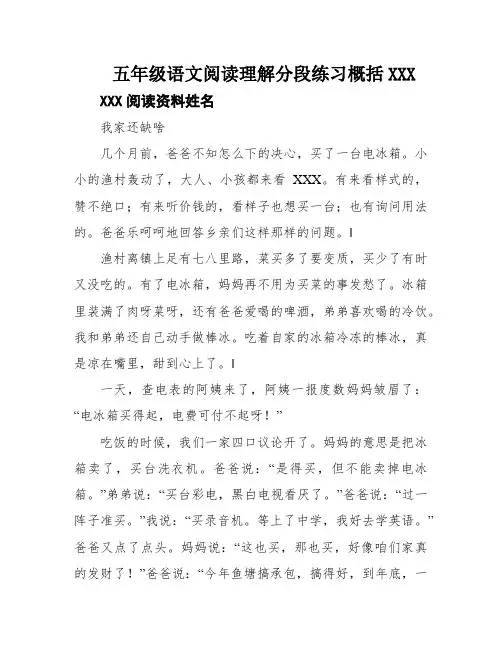 五年级语文阅读理解分段练习概括 XXX

XXX 阅读资料姓名

我家还缺啥

几个月前，爸爸不知怎么下的决心，买了一台电冰箱。小小的渔村轰动了，大人、小孩都来看 XXX。有来看样式的，赞不绝口；有来听价钱的，看样子也想买一台；也有询问用法的。爸爸乐呵呵地回答乡亲们这样那样的问题。‖

渔村离镇上足有七八里路，菜买多了要变质，买少了有时又没吃的。有了电冰箱，妈妈再不用为买菜的事发愁了。冰箱里装满了肉呀菜呀，还有爸爸爱喝的啤酒，弟弟喜欢喝的冷饮。我和弟弟还自己动手做棒冰。吃着自家的冰箱冷冻的棒冰，真是凉在嘴里，甜到心上了。‖

一天，查电表的阿姨来了，阿姨一报度数妈妈皱眉了：“电冰箱买得起，电费可付不起呀！”

吃饭的时候，我们一家四口议论开了。妈妈的意思是把冰箱卖了，买台洗衣机。爸爸说：“是得买，但不能卖掉电冰箱。”弟弟说：“买台彩电，黑白电视看厌了。”爸爸说：“过一阵子准买。”我说：“买录音机。等上了中学，我好去学英语。”爸爸又点了点头。妈妈说：“这也买，那也买，好像咱们家真的发财了！”爸爸说：“今年鱼塘搞承包，搞得好，到年底，一